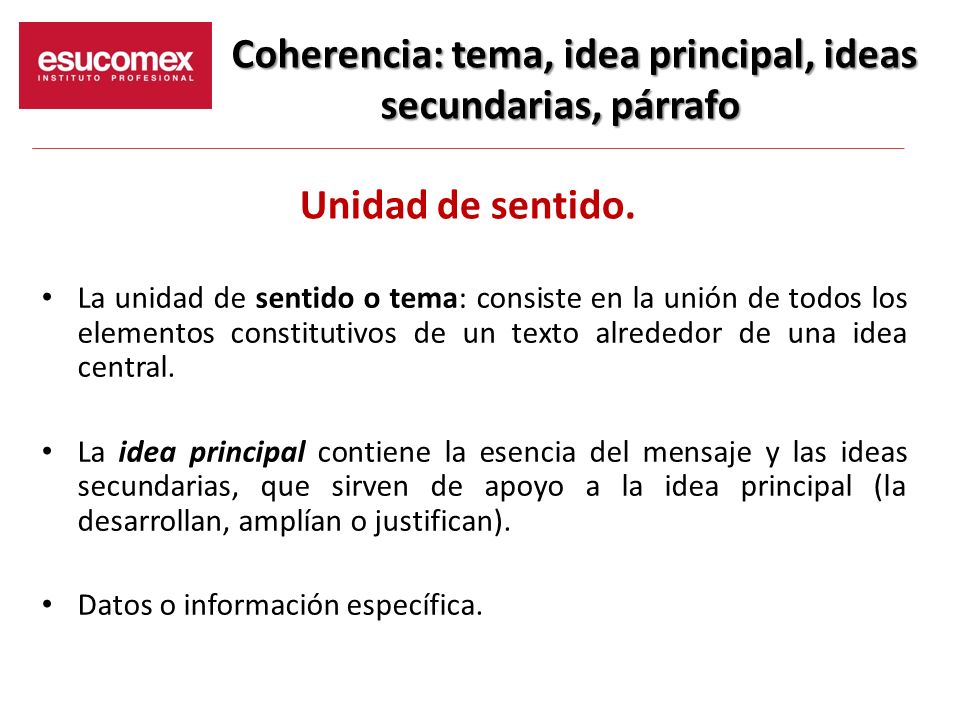 esucomex
INSTITUTO PROFESIONAL

Coherencia: tema, idea principal, ideas secundarias, párrafo

Unidad de sentido.

• La unidad de sentido o tema: consiste en la unión de todos los elementos constitutivos de un texto alrededor de una idea central.

• La idea principal contiene la esencia del mensaje y las ideas secundarias, que sirven de apoyo a la idea principal (la desarrollan, amplían o justifican).

• Datos o información específica.